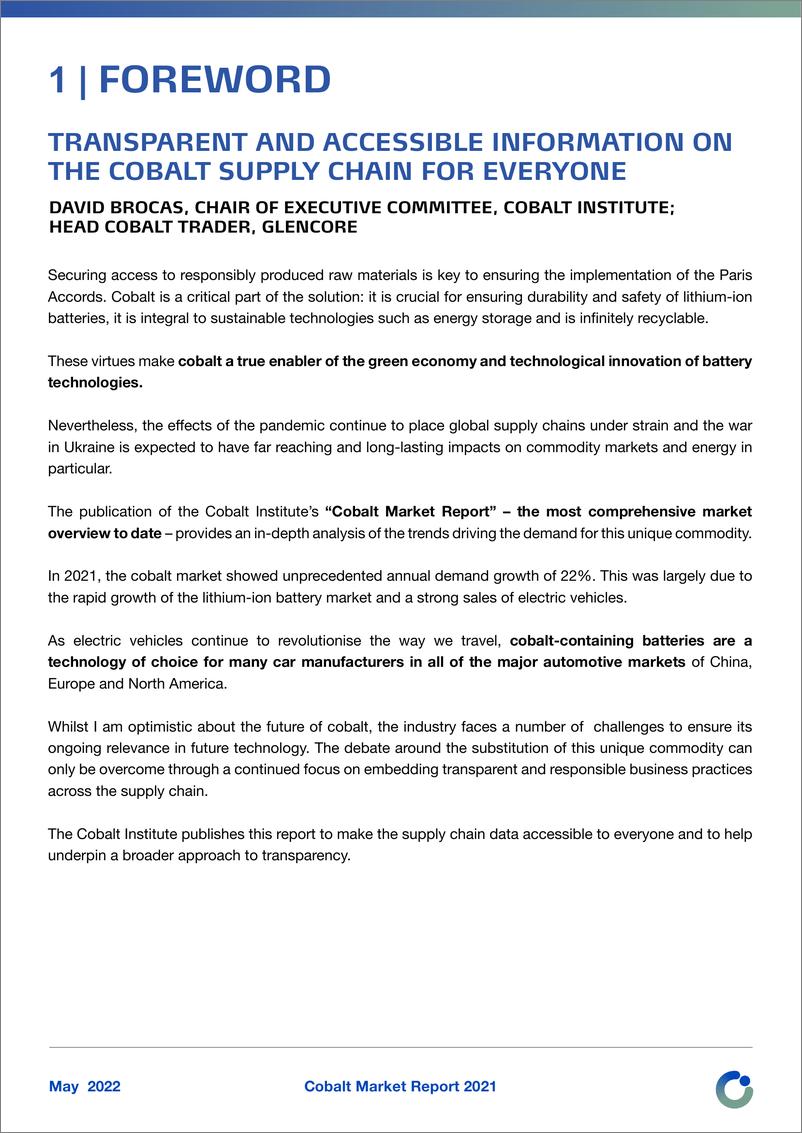 1 | FOREWORD

TRANSPARENT AND ACCESSIBLE INFORMATION ON THE COBALT SUPPLY CHAIN FOR EVERYONE

DAVID BROCAS, CHAIR OF EXECUTIVE COMMITTEE, COBALT INSTITUTE; HEAD COBALT TRADER, GLENCORE

Securing access to responsibly produced raw materials is key to ensuring the implementation of the Paris Accords. Cobalt is a critical part of the solution: it is crucial for ensuring durability and safety of lithium-ion batteries, it is integral to sustainable technologies such as energy storage and is infinitely recyclable.

These virtues make cobalt a true enabler of the green economy and technological innovation of battery technologies.

Nevertheless, the effects of the pandemic continue to place global supply chains under strain and the war in Ukraine is expected to have far reaching and long-lasting impacts on commodity markets and energy in particular.

The publication of the Cobalt Institute's "Cobalt Market Report" – the most comprehensive market overview to date – provides an in-depth analysis of the trends driving the demand for this unique commodity.

In 2021, the cobalt market showed unprecedented annual demand growth of 22%. This was largely due to the rapid growth of the lithium-ion battery market and a strong sales of electric vehicles.

As electric vehicles continue to revolutionise the way we travel, cobalt-containing batteries are a technology of choice for many car manufacturers in all of the major automotive markets of China, Europe and North America.

Whilst I am optimistic about the future of cobalt, the industry faces a number of challenges to ensure its ongoing relevance in future technology. The debate around the substitution of this unique commodity can only be overcome through a continued focus on embedding transparent and responsible business practices across the supply chain.

The Cobalt Institute publishes this report to make the supply chain data accessible to everyone and to help underpin a broader approach to transparency.

May 2022

Cobalt Market Report 2021